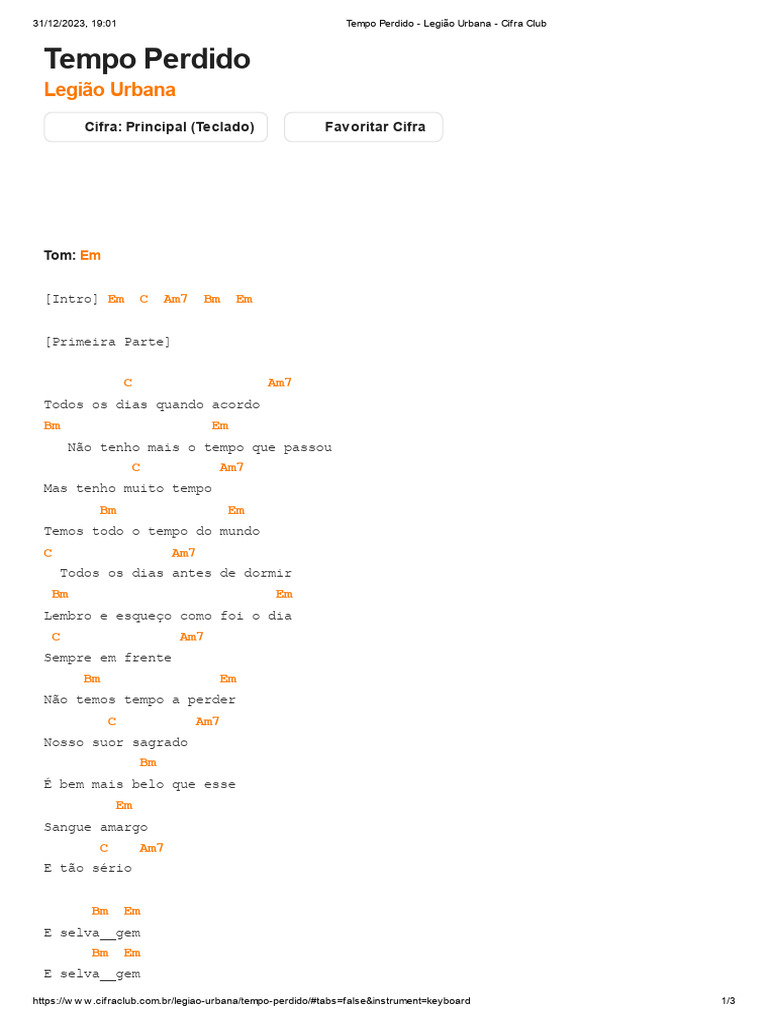 31/12/2023, 19:01 Tempo Perdido - Legião Urbana - Cifra Club

Tempo Perdido
Legião Urbana

Cifra: Principal (Teclado) Favoritar Cifra

Tom: Em

[Intro] Em C Am7 Bm Em

[Primeira Parte]

C Am7
Todos os dias quando acordo
Bm Em
Não tenho mais o tempo que passou
C Am7
Mas tenho muito tempo
Bm Em
Temos todo o tempo do mundo
C Am7
Todos os dias antes de dormir
Bm Em
Lembro e esqueço como foi o dia
C Am7
Sempre em frente
Bm Em
Não temos tempo a perder
C Am7
Nosso suor sagrado
Bm
É bem mais belo que esse
Em
Sangue amargo
C Am7
E tão sério

Bm Em
E selva__gem
Bm Em
E selva__gem

https://www.cifraclub.com.br/legiao-urbana/tempo-perdido/#tabs=false&instrument=keyboard 1/3